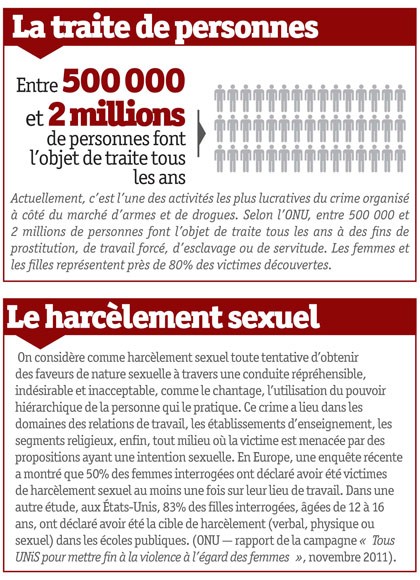 La traite de personnes

Entre 500 000 et 2 millions de personnes font l'objet de traite tous les ans

Actuellement, c'est l'une des activités les plus lucratives du crime organisé à côté du marché d'armes et de drogues. Selon l'ONU, entre 500 000 et 2 millions de personnes font l'objet de traite tous les ans à des fins de prostitution, de travail forcé, d'esclavage ou de servitude. Les femmes et les filles représentent près de 80% des victimes découvertes.

Le harcèlement sexuel

On considère comme harcèlement sexuel toute tentative d'obtenir des faveurs de nature sexuelle à travers une conduite répréhensible, indésirable et inacceptable, comme le chantage, l'utilisation du pouvoir hiérarchique de la personne qui le pratique. Ce crime a lieu dans les domaines des relations de travail, les établissements d'enseignement, les segments religieux, enfin, tout milieu où la victime est menacée par des propositions ayant une intention sexuelle. En Europe, une enquête récente a montré que 50% des femmes interrogées ont déclaré avoir été victimes de harcèlement sexuel au moins une fois sur leur lieu de travail. Dans une autre étude, aux États-Unis, 83% des filles interrogées, âgées de 12 à 16 ans, ont déclaré avoir été la cible de harcèlement (verbal, physique ou sexuel) dans les écoles publiques. (ONU — rapport de la campagne « Tous UNiS pour mettre fin à la violence à l'égard des femmes », novembre 2011).